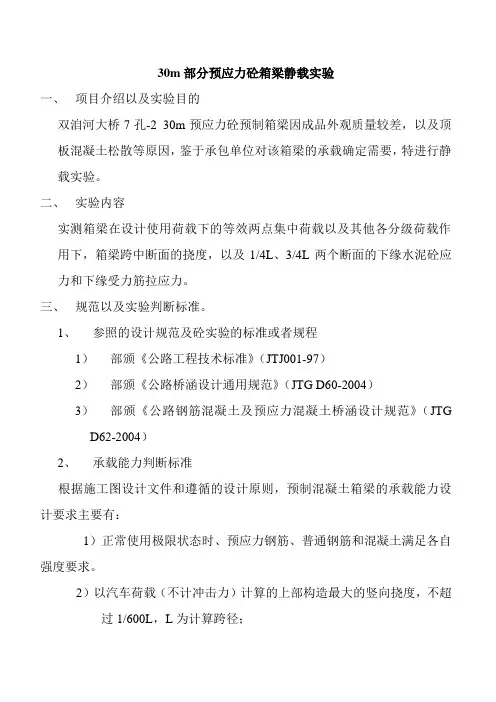 30m 部分预应力砼箱梁静载实验

一、 项目介绍以及实验目的

双洎河大桥 7 孔-2 30m 预应力砼预制箱梁因成品外观质量较差，以及顶板混凝土松散等原因，鉴于承包单位对该箱梁的承载确定需要，特进行静载实验。

二、 实验内容

实测箱梁在设计使用荷载下的等效两点集中荷载以及其他各分级荷载作用下，箱梁跨中断面的挠度，以及 1/4L、3/4L 两个断面的下缘水泥砼应力和下缘受力筋拉应力。

三、 规范以及实验判断标准。

1、 参照的设计规范及砼实验的标准或者规程

1） 部颁《公路工程技术标准》(JTJ001-97)

2） 部颁《公路桥涵设计通用规范》(JTG D60-2004)

3） 部颁《公路钢筋混凝土及预应力混凝土桥涵设计规范》(JTG D62-2004)

2、 承载能力判断标准

根据施工图设计文件和遵循的设计原则，预制混凝土箱梁的承载能力设计要求主要有：

1）正常使用极限状态时、预应力钢筋、普通钢筋和混凝土满足各自强度要求。

2）以汽车荷载（不计冲击力）计算的上部构造最大的竖向挠度，不超过 1/600L，L 为计算跨径；